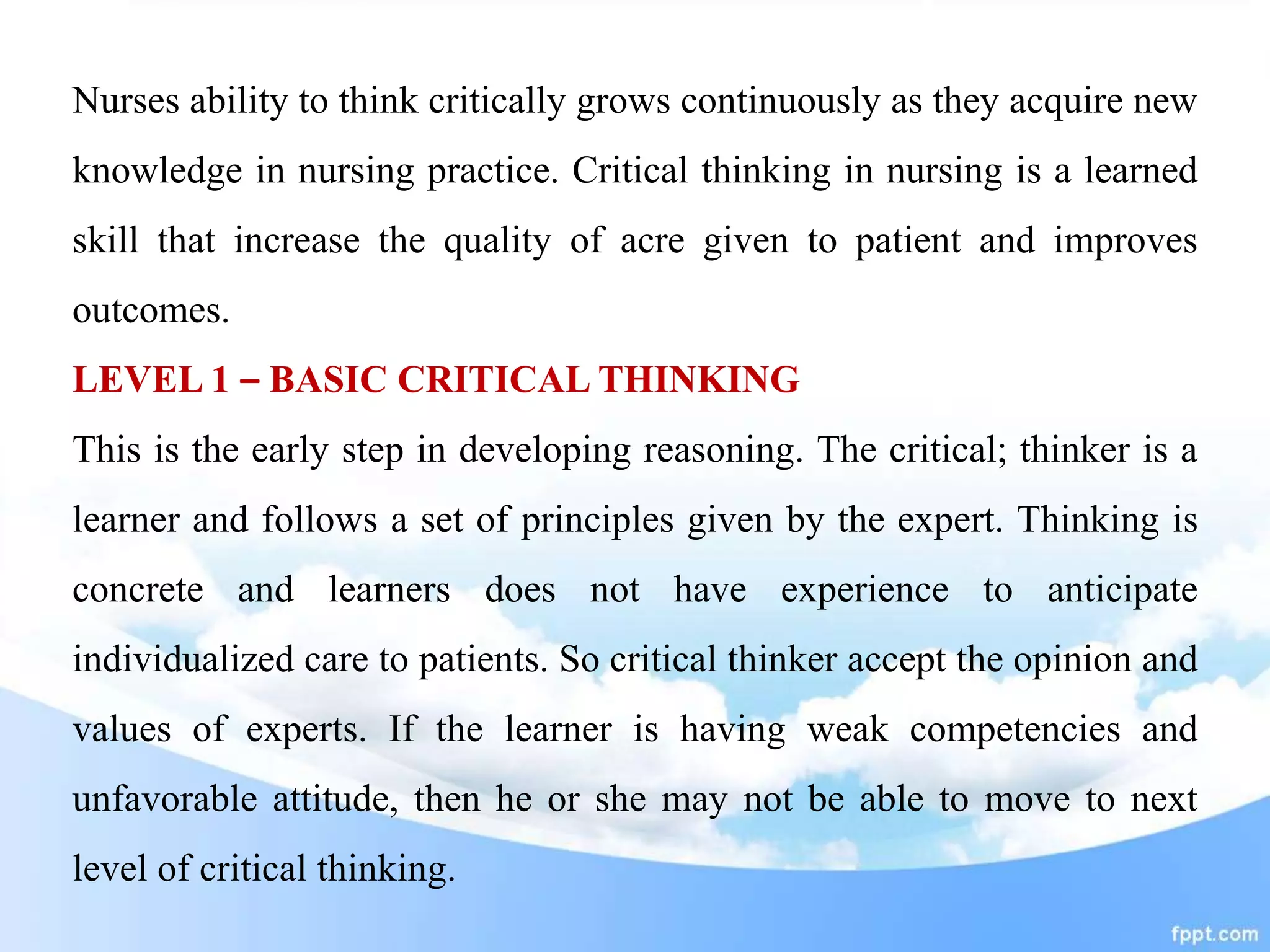 Nurses ability to think critically grows continuously as they acquire new knowledge in nursing practice. Critical thinking in nursing is a learned skill that increase the quality of acre given to patient and improves outcomes.

LEVEL 1 – BASIC CRITICAL THINKING

This is the early step in developing reasoning. The critical; thinker is a learner and follows a set of principles given by the expert. Thinking is concrete and learners does not have experience to anticipate individualized care to patients. So critical thinker accept the opinion and values of experts. If the learner is having weak competencies and unfavorable attitude, then he or she may not be able to move to next level of critical thinking.

fppt.com